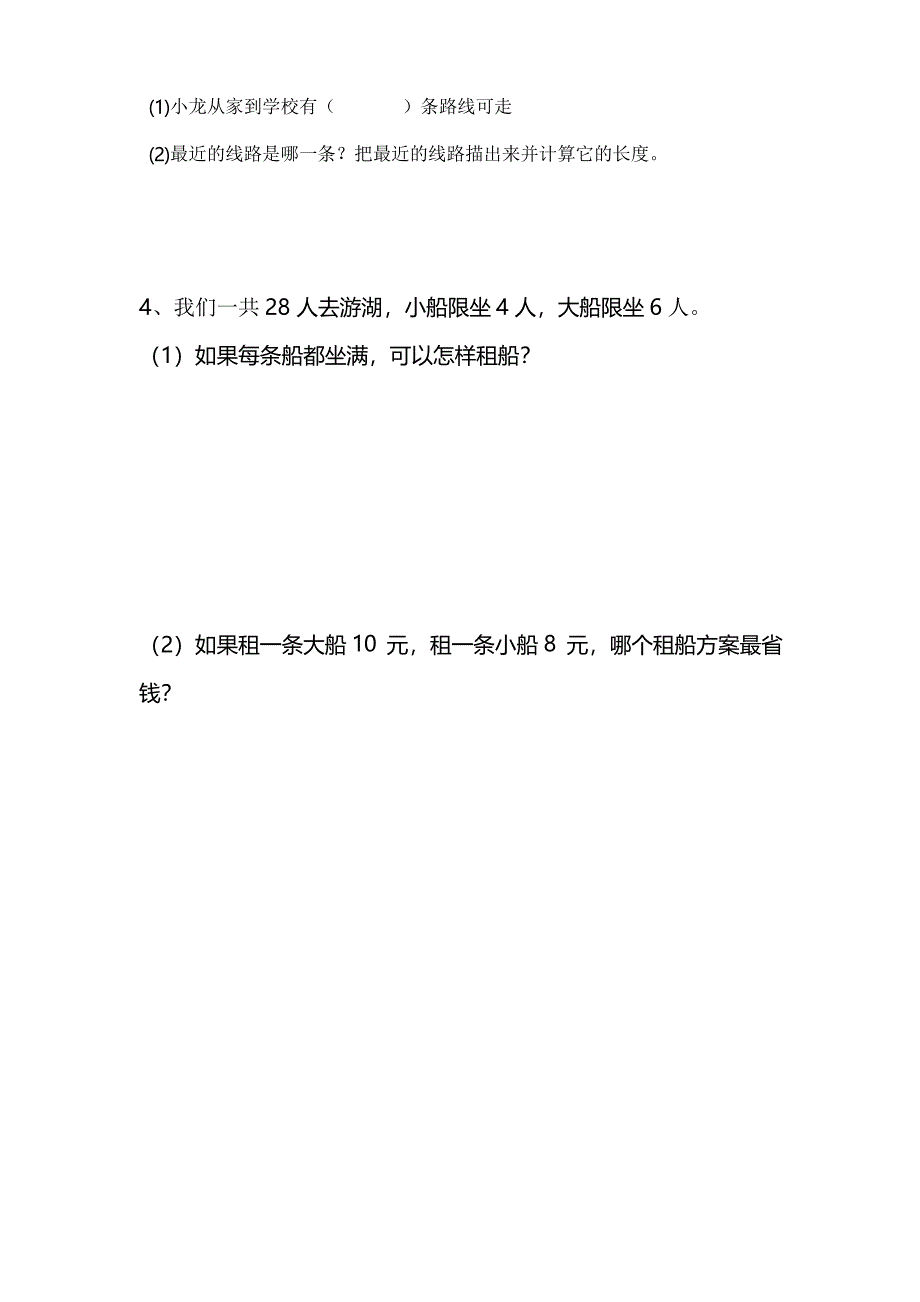 (1)小龙从家到学校有（　　　）条路线可走

(2)最近的线路是哪一条？把最近的线路描出来并计算它的长度。

4、我们一共 28 人去游湖，小船限坐 4 人，大船限坐 6 人。

（1）如果每条船都坐满，可以怎样租船?

（2）如果租一条大船 10 元，租一条小船 8 元，哪个租船方案最省钱?